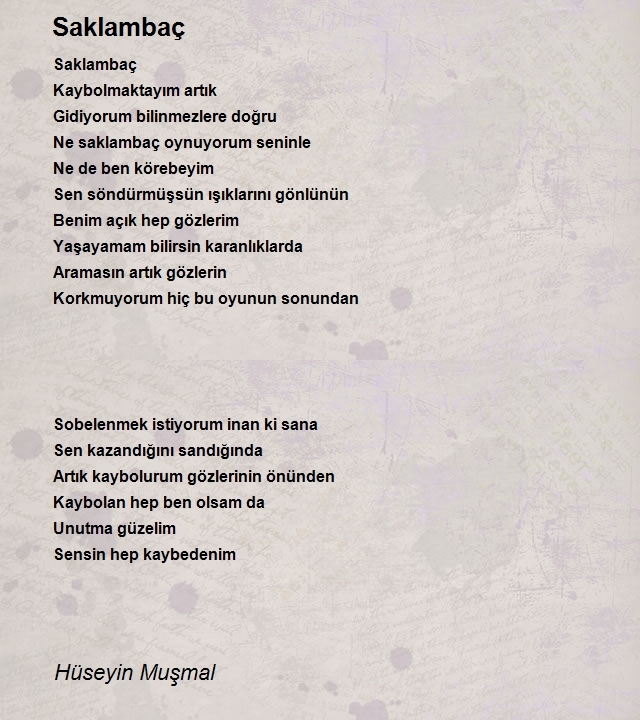 Saklambaç

Saklambaç
Kaybolmaktayım artık
Gidiyorum bilinmezlere doğru
Ne saklambaç oynuyorum seninle
Ne de ben körebeyim
Sen söndürmüşsün ışıklarını gönlünün
Benim açık hep gözlerim
Yaşayamam bilirsin karanlıklarda
Aramasın artık gözlerin
Korkmuyorum hiç bu oyunun sonundan

Sobelenmek istiyorum inan ki sana
Sen kazandığını sandığında
Artık kaybolurum gözlerinin önünden
Kaybolan hep ben olsam da
Unutma güzelim
Sensin hep kaybedenim

Hüseyin Muşmal